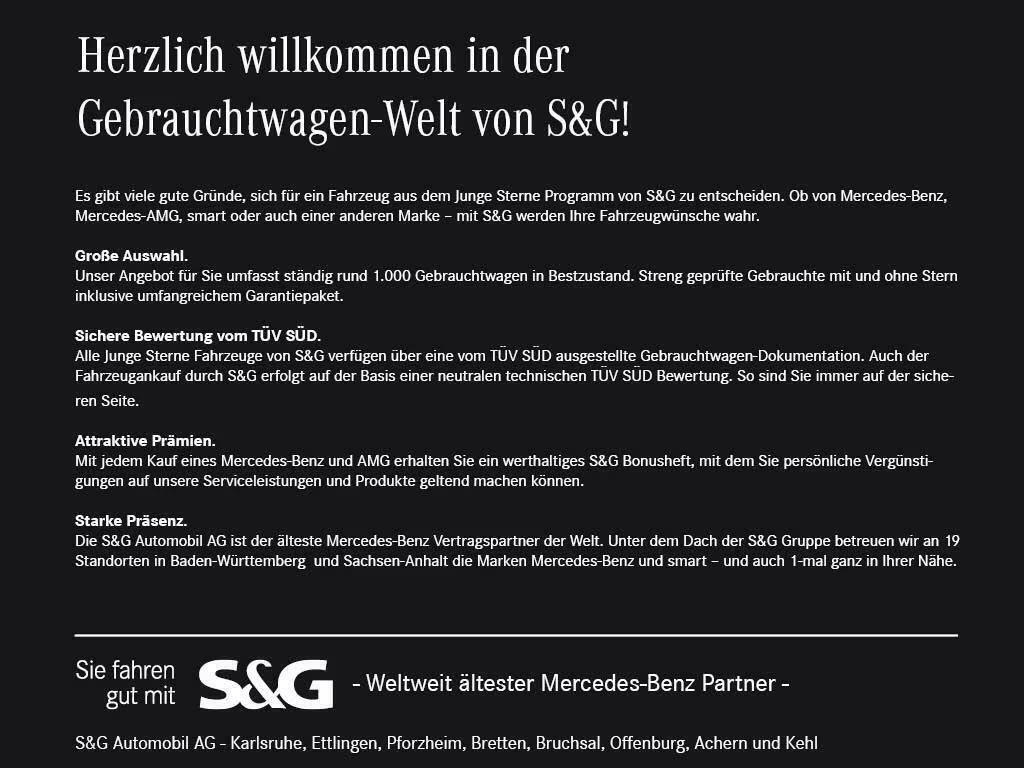 Herzlich willkommen in der Gebrauchtwagen-Welt von S&G!

Es gibt viele gute Gründe, sich für ein Fahrzeug aus dem Junge Sterne Programm von S&G zu entscheiden. Ob von Mercedes-Benz, Mercedes-AMG, smart oder auch einer anderen Marke – mit S&G werden Ihre Fahrzeugwünsche wahr.

Große Auswahl.
Unser Angebot für Sie umfasst ständig rund 1.000 Gebrauchtwagen in Bestzustand. Streng geprüfte Gebrauchte mit und ohne Stern inklusive umfangreichem Garantiepaket.

Sichere Bewertung vom TÜV SÜD.
Alle Junge Sterne Fahrzeuge von S&G verfügen über eine vom TÜV SÜD ausgestellte Gebrauchtwagen-Dokumentation. Auch der Fahrzeugankauf durch S&G erfolgt auf der Basis einer neutralen technischen TÜV SÜD Bewertung. So sind Sie immer auf der sicheren Seite.

Attraktive Prämien.
Mit jedem Kauf eines Mercedes-Benz und AMG erhalten Sie ein werthaltiges S&G Bonusheft, mit dem Sie persönliche Vergünstigungen auf unsere Serviceleistungen und Produkte geltend machen können.

Starke Präsenz.
Die S&G Automobil AG ist der älteste Mercedes-Benz Vertragspartner der Welt. Unter dem Dach der S&G Gruppe betreuen wir an 19 Standorten in Baden-Württemberg und Sachsen-Anhalt die Marken Mercedes-Benz und smart – und auch 1-mal ganz in Ihrer Nähe.

Sie fahren gut mit S&G - Weltweit ältester Mercedes-Benz Partner -

S&G Automobil AG - Karlsruhe, Ettlingen, Pforzheim, Bretten, Bruchsal, Offenburg, Achern und Kehl